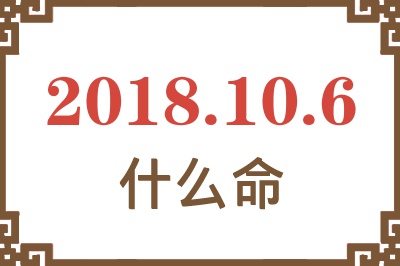 2018.10.6
什么命